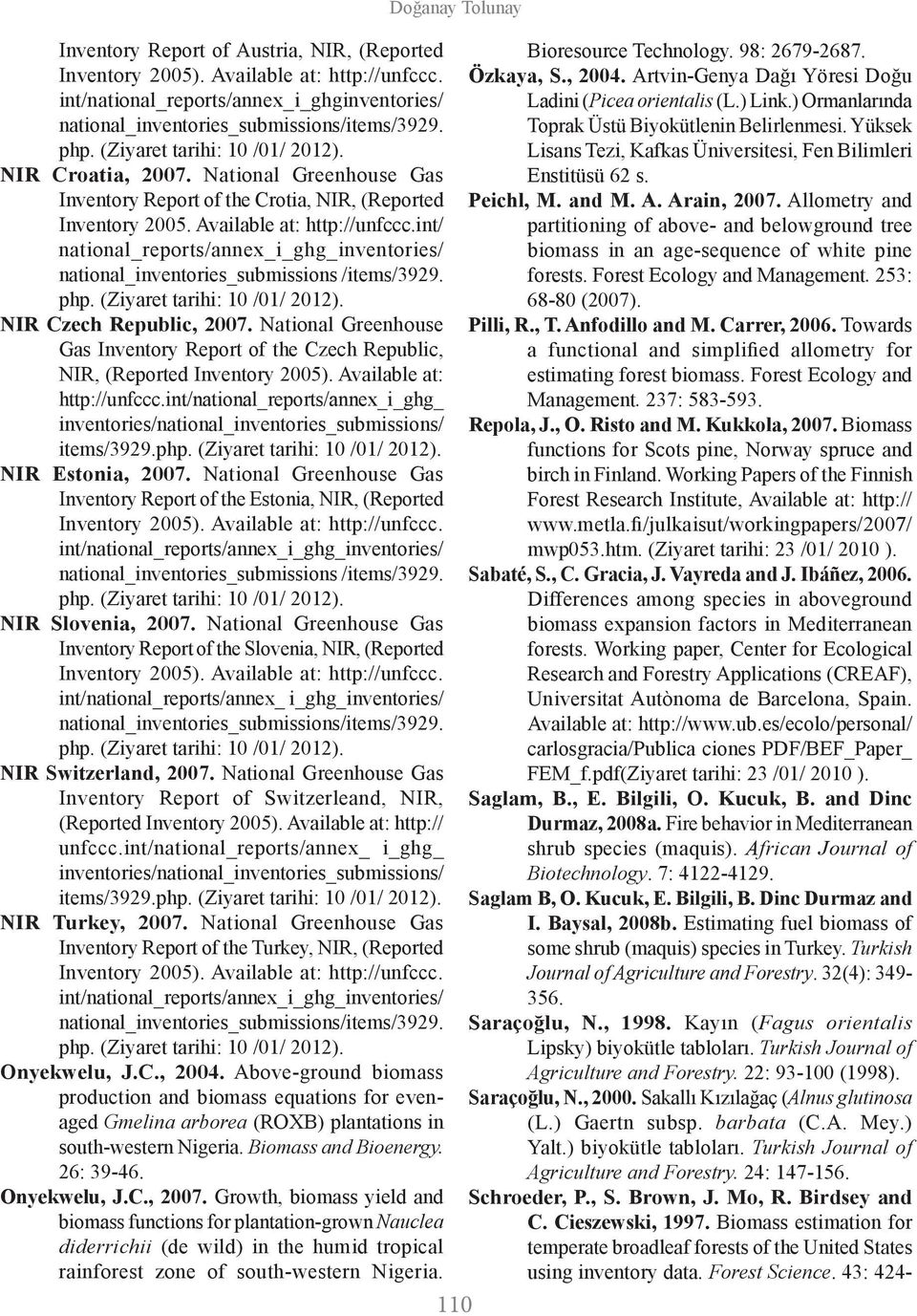 Doğanay Tolunay

Inventory Report of Austria, NIR, (Reported Inventory 2005). Available at: http://unfccc.int/national_reports/annex_i_ghginventories/national_inventories_submissions/items/3929.php. (Ziyaret tarihi: 10 /01/ 2012).

NIR Croatia, 2007. National Greenhouse Gas Inventory Report of the Crotia, NIR, (Reported Inventory 2005. Available at: http://unfccc.int/national_reports/annex_i_ghg_inventories/national_inventories_submissions /items/3929.php. (Ziyaret tarihi: 10 /01/ 2012).

NIR Czech Republic, 2007. National Greenhouse Gas Inventory Report of the Czech Republic, NIR, (Reported Inventory 2005). Available at: http://unfccc.int/national_reports/annex_i_ghg_inventories/national_inventories_submissions/items/3929.php. (Ziyaret tarihi: 10 /01/ 2012).

NIR Estonia, 2007. National Greenhouse Gas Inventory Report of the Estonia, NIR, (Reported Inventory 2005). Available at: http://unfccc.int/national_reports/annex_i_ghg_inventories/national_inventories_submissions /items/3929.php. (Ziyaret tarihi: 10 /01/ 2012).

NIR Slovenia, 2007. National Greenhouse Gas Inventory Report of the Slovenia, NIR, (Reported Inventory 2005). Available at: http://unfccc.int/national_reports/annex_ i_ghg_inventories/national_inventories_submissions/items/3929.php. (Ziyaret tarihi: 10 /01/ 2012).

NIR Switzerland, 2007. National Greenhouse Gas Inventory Report of Switzerleand, NIR, (Reported Inventory 2005). Available at: http://unfccc.int/national_reports/annex_ i_ghg_inventories/national_inventories_submissions/items/3929.php. (Ziyaret tarihi: 10 /01/ 2012).

NIR Turkey, 2007. National Greenhouse Gas Inventory Report of the Turkey, NIR, (Reported Inventory 2005). Available at: http://unfccc.int/national_reports/annex_i_ghg_inventories/national_inventories_submissions/items/3929.php. (Ziyaret tarihi: 10 /01/ 2012).

Onyekwelu, J.C., 2004. Above-ground biomass production and biomass equations for even-aged Gmelina arborea (ROXB) plantations in south-western Nigeria. Biomass and Bioenergy. 26: 39-46.

Onyekwelu, J.C., 2007. Growth, biomass yield and biomass functions for plantation-grown Nauclea diderrichii (de wild) in the humid tropical rainforest zone of south-western Nigeria. Bioresource Technology. 98: 2679-2687.

Özkaya, S., 2004. Artvin-Genya Dağı Yöresi Doğu Ladini (Picea orientalis (L.) Link.) Ormanlarında Toprak Üstü Biyokütlenin Belirlenmesi. Yüksek Lisans Tezi, Kafkas Üniversitesi, Fen Bilimleri Enstitüsü 62 s.

Peichl, M. and M. A. Arain, 2007. Allometry and partitioning of above- and belowground tree biomass in an age-sequence of white pine forests. Forest Ecology and Management. 253: 68-80 (2007).

Pilli, R., T. Anfodillo and M. Carrer, 2006. Towards a functional and simplified allometry for estimating forest biomass. Forest Ecology and Management. 237: 583-593.

Repola, J., O. Risto and M. Kukkola, 2007. Biomass functions for Scots pine, Norway spruce and birch in Finland. Working Papers of the Finnish Forest Research Institute, Available at: http://www.metla.fi/julkaisut/workingpapers/2007/mwp053.htm. (Ziyaret tarihi: 23 /01/ 2010 ).

Sabaté, S., C. Gracia, J. Vayreda and J. Ibáñez, 2006. Differences among species in aboveground biomass expansion factors in Mediterranean forests. Working paper, Center for Ecological Research and Forestry Applications (CREAF), Universitat Autònoma de Barcelona, Spain. Available at: http://www.ub.es/ecolo/personal/carlosgracia/Publica ciones PDF/BEF_Paper_FEM_f.pdf(Ziyaret tarihi: 23 /01/ 2010 ).

Saglam, B., E. Bilgili, O. Kucuk, B. and Dinc Durmaz, 2008a. Fire behavior in Mediterranean shrub species (maquis). African Journal of Biotechnology. 7: 4122-4129.

Saglam B, O. Kucuk, E. Bilgili, B. Dinc Durmaz and I. Baysal, 2008b. Estimating fuel biomass of some shrub (maquis) species in Turkey. Turkish Journal of Agriculture and Forestry. 32(4): 349-356.

Saraçoğlu, N., 1998. Kayın (Fagus orientalis Lipsky) biyokütle tabloları. Turkish Journal of Agriculture and Forestry. 22: 93-100 (1998).

Saraçoğlu, N., 2000. Sakallı Kızılağaç (Alnus glutinosa (L.) Gaertn subsp. barbata (C.A. Mey.) Yalt.) biyokütle tabloları. Turkish Journal of Agriculture and Forestry. 24: 147-156.

Schroeder, P., S. Brown, J. Mo, R. Birdsey and C. Cieszewski, 1997. Biomass estimation for temperate broadleaf forests of the United States using inventory data. Forest Science. 43: 424-

110